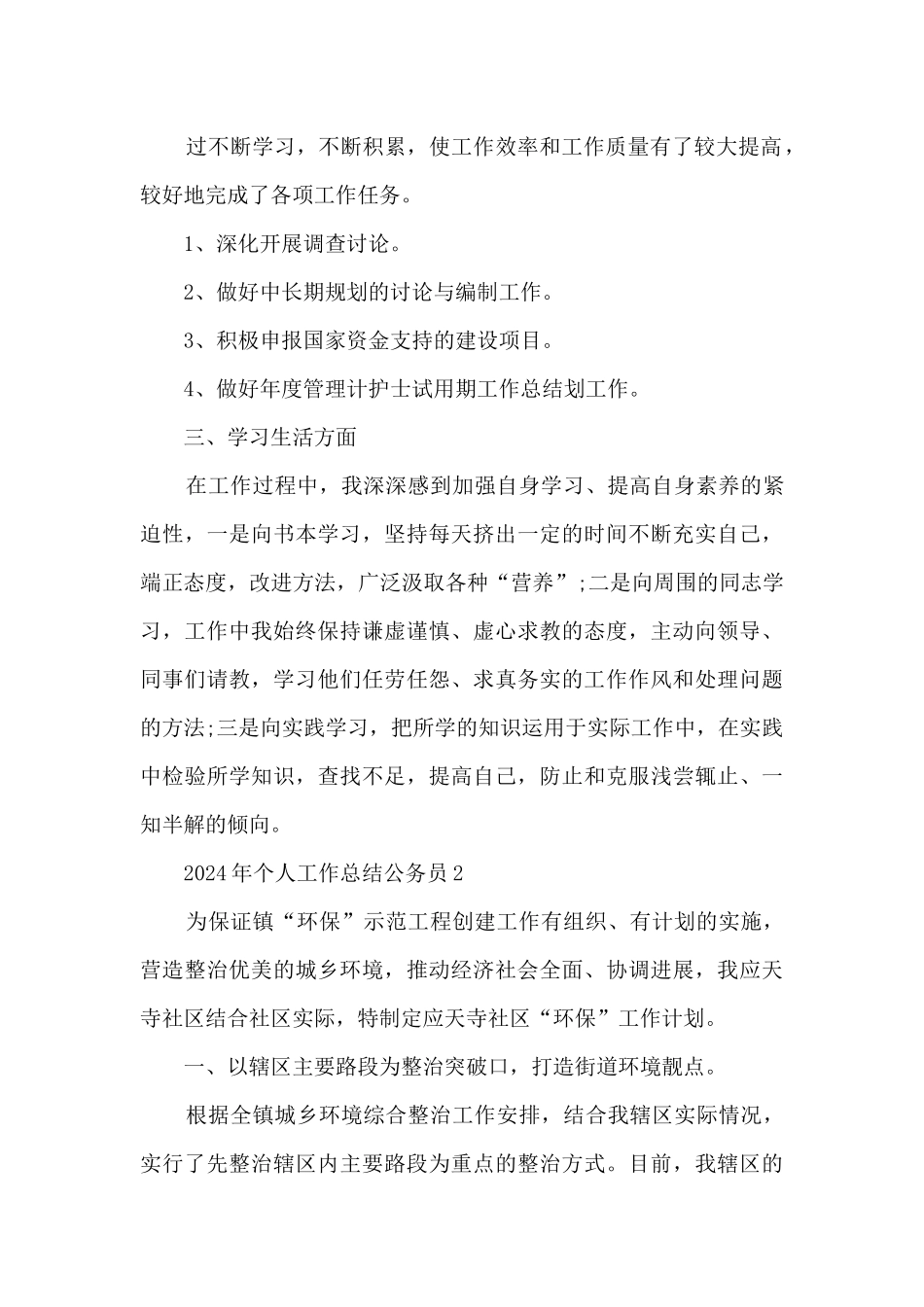 过不断学习，不断积累，使工作效率和工作质量有了较大提高，较好地完成了各项工作任务。

1、深化开展调查讨论。

2、做好中长期规划的讨论与编制工作。

3、积极申报国家资金支持的建设项目。

4、做好年度管理计护士试用期工作总结划工作。

三、学习生活方面

在工作过程中，我深深感到加强自身学习、提高自身素养的紧迫性，一是向书本学习，坚持每天挤出一定的时间不断充实自己，端正态度，改进方法，广泛汲取各种“营养”;二是向周围的同志学习，工作中我始终保持谦虚谨慎、虚心求教的态度，主动向领导、同事们请教，学习他们任劳任怨、求真务实的工作作风和处理问题的方法;三是向实践学习，把所学的知识运用于实际工作中，在实践中检验所学知识，查找不足，提高自己，防止和克服浅尝辄止、一知半解的倾向。

2024年个人工作总结公务员2

为保证镇“环保”示范工程创建工作有组织、有计划的实施，营造整治优美的城乡环境，推动经济社会全面、协调进展，我应天寺社区结合社区实际，特制定应天寺社区“环保”工作计划。

一、以辖区主要路段为整治突破口，打造街道环境靓点。

根据全镇城乡环境综合整治工作安排，结合我辖区实际情况，实行了先整治辖区内主要路段为重点的整治方式。目前，我辖区的